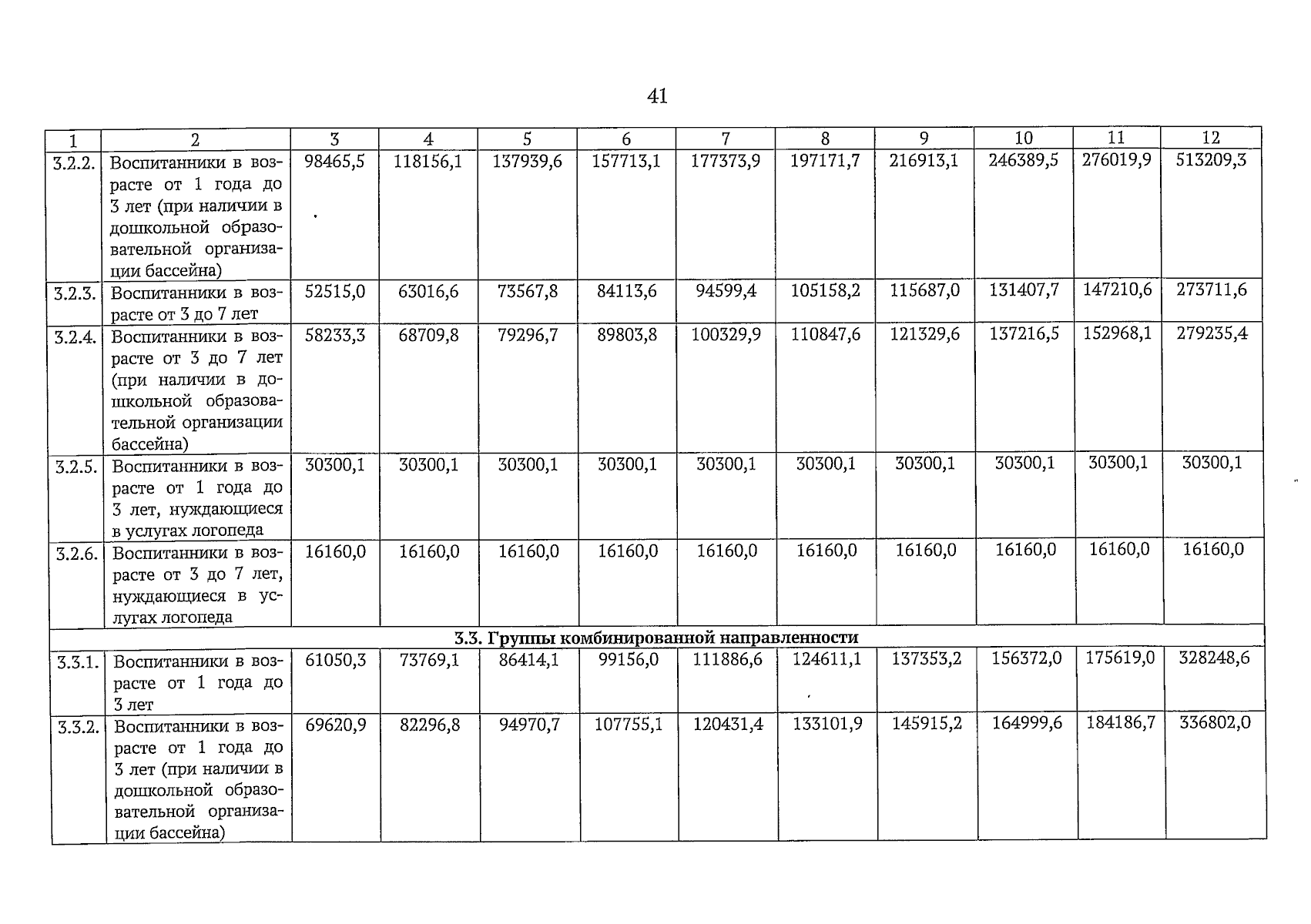 41

| 1 | 2 | 3 | 4 | 5 | 6 | 7 | 8 | 9 | 10 | 11 | 12 |
|---|---|---|---|---|---|---|---|---|---|---|---|
| 3.2.2. | Воспитанники в возрасте от 1 года до 3 лет (при наличии в дошкольной образовательной организации бассейна) | 98465,5 | 118156,1 | 137939,6 | 157713,1 | 177373,9 | 197171,7 | 216913,1 | 246389,5 | 276019,9 | 513209,3 |
| 3.2.3. | Воспитанники в возрасте от 3 до 7 лет | 52515,0 | 63016,6 | 73567,8 | 84113,6 | 94599,4 | 105158,2 | 115687,0 | 131407,7 | 147210,6 | 273711,6 |
| 3.2.4. | Воспитанники в возрасте от 3 до 7 лет (при наличии в дошкольной образовательной организации бассейна) | 58233,3 | 68709,8 | 79296,7 | 89803,8 | 100329,9 | 110847,6 | 121329,6 | 137216,5 | 152968,1 | 279235,4 |
| 3.2.5. | Воспитанники в возрасте от 1 года до 3 лет, нуждающиеся в услугах логопеда | 30300,1 | 30300,1 | 30300,1 | 30300,1 | 30300,1 | 30300,1 | 30300,1 | 30300,1 | 30300,1 | 30300,1 |
| 3.2.6. | Воспитанники в возрасте от 3 до 7 лет, нуждающиеся в услугах логопеда | 16160,0 | 16160,0 | 16160,0 | 16160,0 | 16160,0 | 16160,0 | 16160,0 | 16160,0 | 16160,0 | 16160,0 |
| 3.3. Группы комбинированной направленности | | | | | | | | | | | |
| 3.3.1. | Воспитанники в возрасте от 1 года до 3 лет | 61050,3 | 73769,1 | 86414,1 | 99156,0 | 111886,6 | 124611,1 | 137353,2 | 156372,0 | 175619,0 | 328248,6 |
| 3.3.2. | Воспитанники в возрасте от 1 года до 3 лет (при наличии в дошкольной образовательной организации бассейна) | 69620,9 | 82296,8 | 94970,7 | 107755,1 | 120431,4 | 133101,9 | 145915,2 | 164999,6 | 184186,7 | 336802,0 |